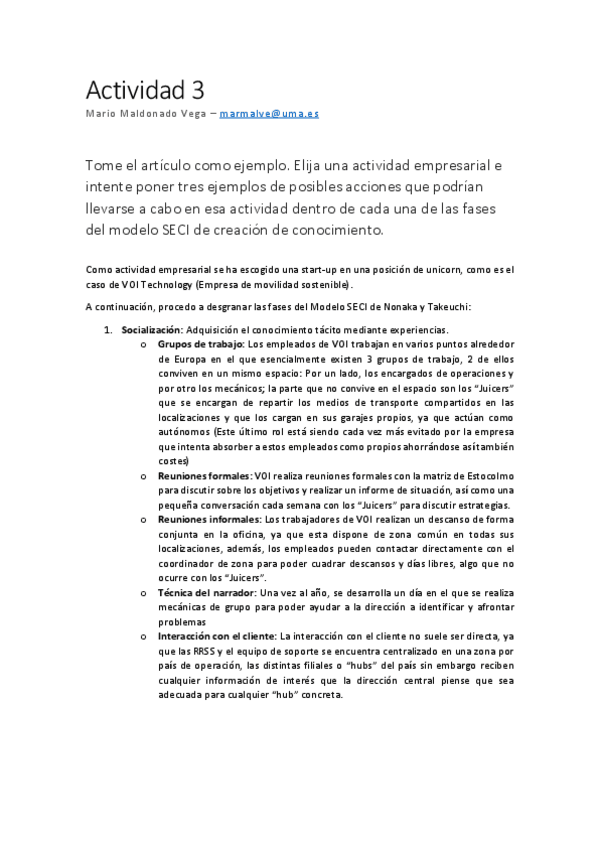 Actividad 3

Mario Maldonado Vega – marmalve@uma.es

Tome el artículo como ejemplo. Elija una actividad empresarial e intente poner tres ejemplos de posibles acciones que podrían llevarse a cabo en esa actividad dentro de cada una de las fases del modelo SECI de creación de conocimiento.

Como actividad empresarial se ha escogido una start-up en una posición de unicorn, como es el caso de VOI Technology (Empresa de movilidad sostenible).

A continuación, procedo a desgranar las fases del Modelo SECI de Nonaka y Takeuchi:

1. Socialización: Adquisición el conocimiento tácito mediante experiencias.
   o Grupos de trabajo: Los empleados de VOI trabajan en varios puntos alrededor de Europa en el que esencialmente existen 3 grupos de trabajo, 2 de ellos conviven en un mismo espacio: Por un lado, los encargados de operaciones y por otro los mecánicos; la parte que no convive en el espacio son los "Juicers" que se encargan de repartir los medios de transporte compartidos en las localizaciones y que los cargan en sus garajes propios, ya que actúan como autónomos (Este último rol está siendo cada vez más evitado por la empresa que intenta absorber a estos empleados como propios ahorrándose así también costes)
   o Reuniones formales: VOI realiza reuniones formales con la matriz de Estocolmo para discutir sobre los objetivos y realizar un informe de situación, así como una pequeña conversación cada semana con los "Juicers" para discutir estrategias.
   o Reuniones informales: Los trabajadores de VOI realizan un descanso de forma conjunta en la oficina, ya que esta dispone de zona común en todas sus localizaciones, además, los empleados pueden contactar directamente con el coordinador de zona para poder cuadrar descansos y días libres, algo que no ocurre con los "Juicers".
   o Técnica del narrador: Una vez al año, se desarrolla un día en el que se realiza mecánicas de grupo para poder ayudar a la dirección a identificar y afrontar problemas
   o Interacción con el cliente: La interacción con el cliente no suele ser directa, ya que las RRSS y el equipo de soporte se encuentra centralizado en una zona por país de operación, las distintas filiales o "hubs" del país sin embargo reciben cualquier información de interés que la dirección central piense que sea adecuada para cualquier "hub" concreta.